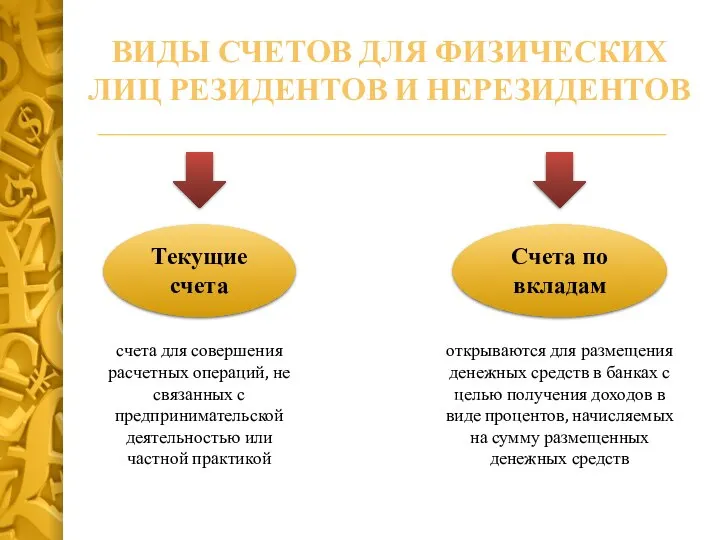 ВИДЫ СЧЕТОВ ДЛЯ ФИЗИЧЕСКИХ ЛИЦ РЕЗИДЕНТОВ И НЕРЕЗИДЕНТОВ

Текущие счета

счета для совершения расчетных операций, не связанных с предпринимательской деятельностью или частной практикой

Счета по вкладам

открываются для размещения денежных средств в банках с целью получения доходов в виде процентов, начисляемых на сумму размещенных денежных средств